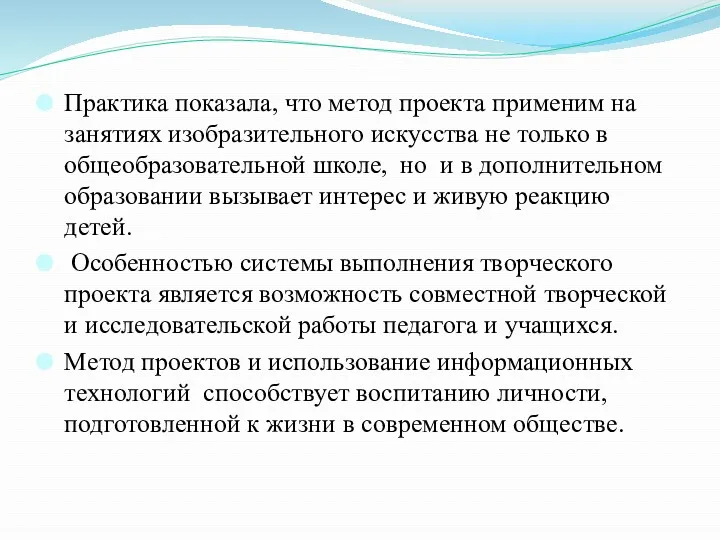 Практика показала, что метод проекта применим на занятиях изобразительного искусства не только в общеобразовательной школе, но и в дополнительном образовании вызывает интерес и живую реакцию детей.

Особенностью системы выполнения творческого проекта является возможность совместной творческой и исследовательской работы педагога и учащихся.

Метод проектов и использование информационных технологий способствует воспитанию личности, подготовленной к жизни в современном обществе.